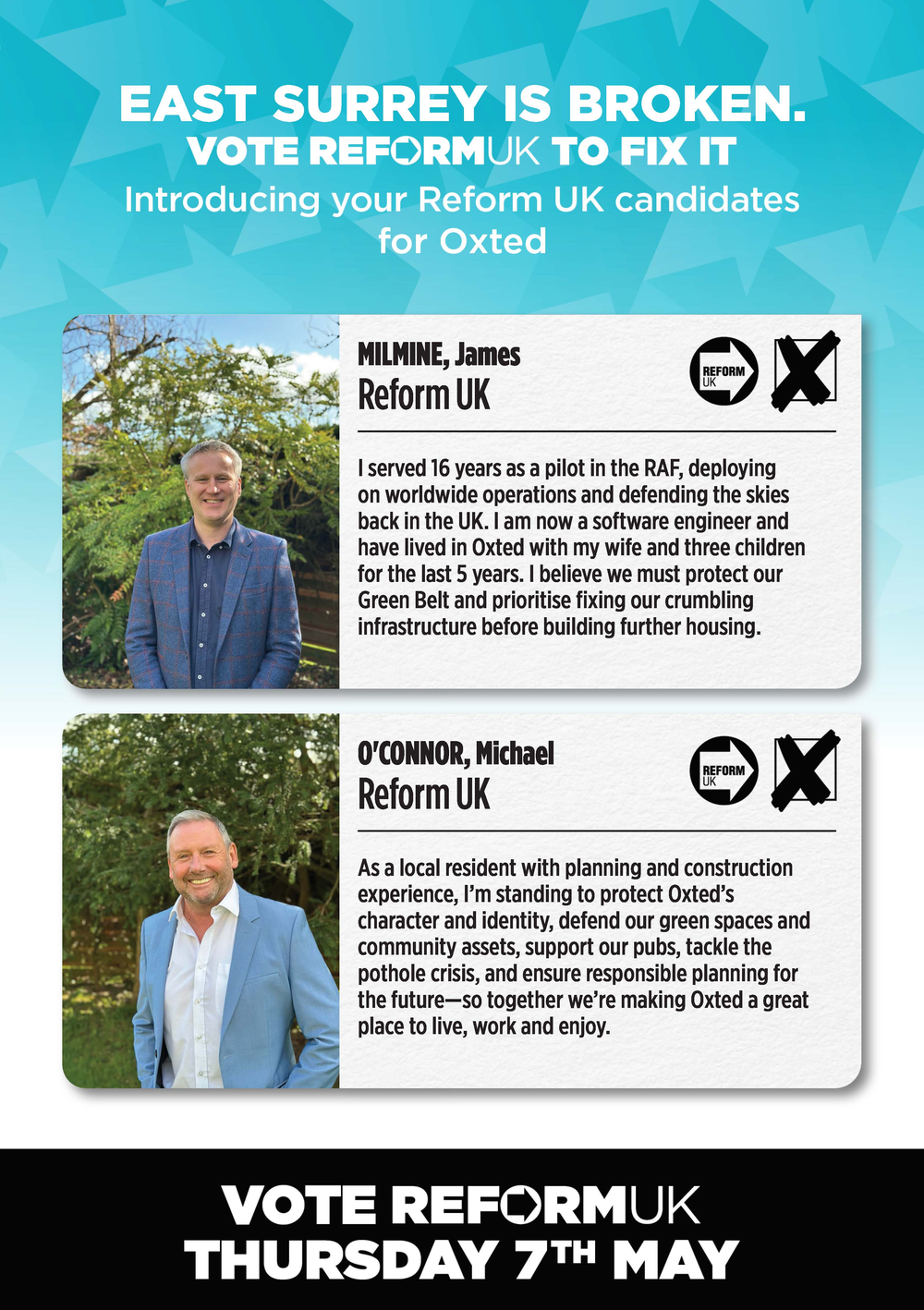 EAST SURREY IS BROKEN.
VOTE REFORMUK TO FIX IT
Introducing your Reform UK candidates for Oxted

MILMINE, James
Reform UK

REFORM UK

I served 16 years as a pilot in the RAF, deploying on worldwide operations and defending the skies back in the UK. I am now a software engineer and have lived in Oxted with my wife and three children for the last 5 years. I believe we must protect our Green Belt and prioritise fixing our crumbling infrastructure before building further housing.

O'CONNOR, Michael
Reform UK

REFORM UK

As a local resident with planning and construction experience, I'm standing to protect Oxted's character and identity, defend our green spaces and community assets, support our pubs, tackle the pothole crisis, and ensure responsible planning for the future—so together we're making Oxted a great place to live, work and enjoy.

VOTE REFORMUK
THURSDAY 7TH MAY